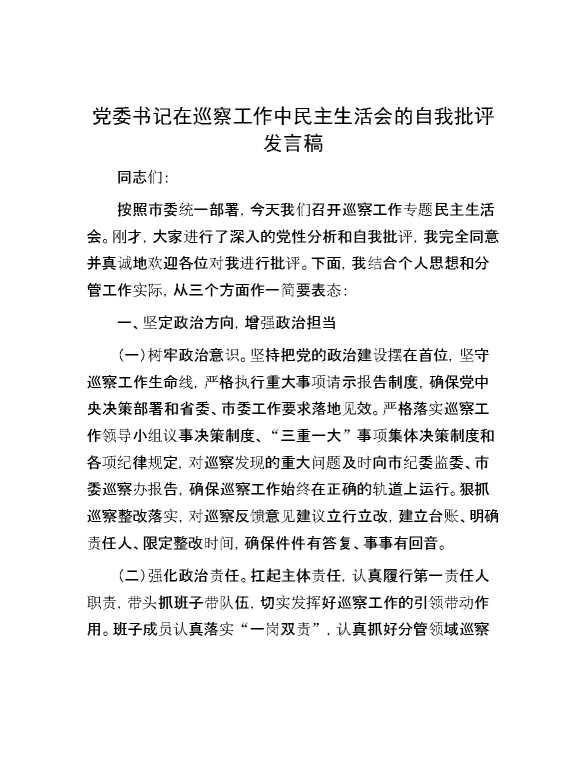 党委书记在巡察工作中民主生活会的自我批评发言稿

同志们:

按照市委统一部署，今天我们召开巡察工作专题民主生活会。刚才，大家进行了深入的党性分析和自我批评，我完全同意并真诚地欢迎各位对我进行批评。下面，我结合个人思想和分管工作实际，从三个方面作一简要表态:

一、坚定政治方向，增强政治担当

(一)树牢政治意识。坚持把党的政治建设摆在首位，坚守巡察工作生命线，严格执行重大事项请示报告制度，确保党中央决策部署和省委、市委工作要求落地见效。严格落实巡察工作领导小组议事决策制度、“三重一大”事项集体决策制度和各项纪律规定，对巡察发现的重大问题及时向市纪委监委、市委巡察办报告，确保巡察工作始终在正确的轨道上运行。狠抓巡察整改落实，对巡察反馈意见建议立行立改，建立台账、明确责任人、限定整改时间，确保件件有答复、事事有回音。

(二)强化政治责任。扛起主体责任，认真履行第一责任人职责，带头抓班子带队伍，切实发挥好巡察工作的引领带动作用。班子成员认真落实“一岗双责”，认真抓好分管领域巡察